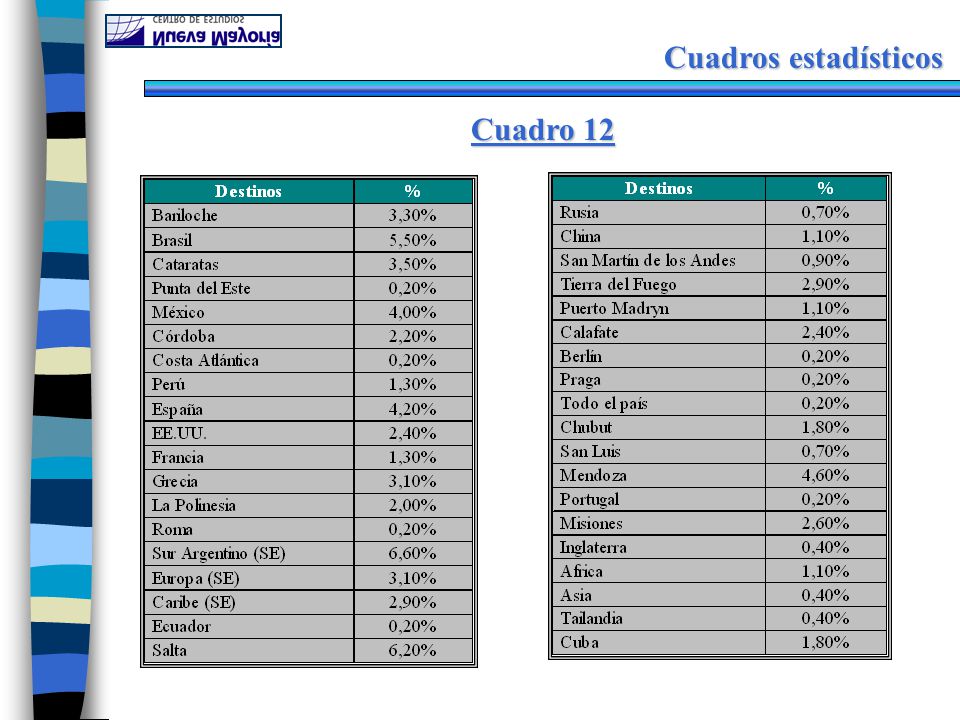 Nueva Mayoría
CENTRO DE ESTUDIOS

Cuadros estadísticos

Cuadro 12

| Destinos | % |
|---|---|
| Bariloche | 3,30% |
| Brasil | 5,50% |
| Cataratas | 3,50% |
| Punta del Este | 0,20% |
| México | 4,00% |
| Córdoba | 2,20% |
| Costa Atlántica | 0,20% |
| Perú | 1,30% |
| España | 4,20% |
| EE.UU. | 2,40% |
| Francia | 1,30% |
| Grecia | 3,10% |
| La Polinesia | 2,00% |
| Roma | 0,20% |
| Sur Argentino (SE) | 6,60% |
| Europa (SE) | 3,10% |
| Caribe (SE) | 2,90% |
| Ecuador | 0,20% |
| Salta | 6,20% |

| Destinos | % |
|---|---|
| Rusia | 0,70% |
| China | 1,10% |
| San Martín de los Andes | 0,90% |
| Tierra del Fuego | 2,90% |
| Puerto Madryn | 1,10% |
| Calafate | 2,40% |
| Berlín | 0,20% |
| Praga | 0,20% |
| Todo el país | 0,20% |
| Chubut | 1,80% |
| San Luis | 0,70% |
| Mendoza | 4,60% |
| Portugal | 0,20% |
| Misiones | 2,60% |
| Inglaterra | 0,40% |
| Africa | 1,10% |
| Asia | 0,40% |
| Tailandia | 0,40% |
| Cuba | 1,80% |